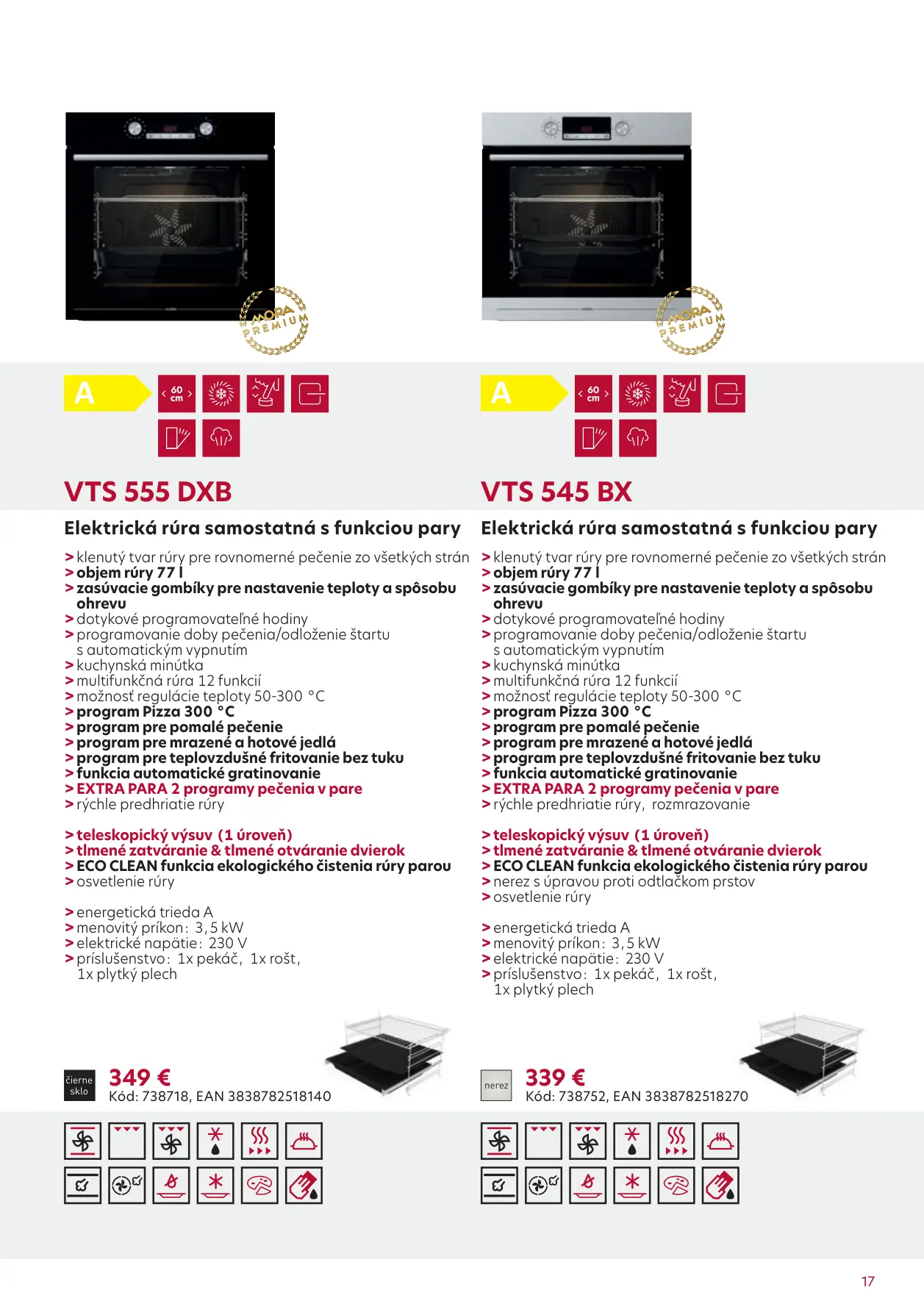 MORA PREMIUM

A

60 cm

VTS 555 DXB

Elektrická rúra samostatná s funkciou pary

> klenutý tvar rúry pre rovnomerné pečenie zo všetkých strán
> objem rúry 77 l
> zasúvacie gombíky pre nastavenie teploty a spôsobu ohrevu
> dotykové programovateľné hodiny
> programovanie doby pečenia/odloženie štartu s automatickým vypnutím
> kuchynská minútka
> multifunkčná rúra 12 funkcií
> možnosť regulácie teploty 50-300 °C
> program Pizza 300 °C
> program pre pomalé pečenie
> program pre mrazené a hotové jedlá
> program pre teplovzdušné fritovanie bez tuku
> funkcia automatické gratinovanie
> EXTRA PARA 2 programy pečenia v pare
> rýchle predhriatie rúry

> teleskopický výsuv (1 úroveň)
> tlmené zatváranie & tlmené otváranie dvierok
> ECO CLEAN funkcia ekologického čistenia rúry parou
> osvetlenie rúry

> energetická trieda A
> menovitý príkon: 3,5 kW
> elektrické napätie: 230 V
> príslušenstvo: 1x pekáč, 1x rošt, 1x plytký plech

čierne sklo

349 €
Kód: 738718, EAN 3838782518140

MORA PREMIUM

A

60 cm

VTS 545 BX

Elektrická rúra samostatná s funkciou pary

> klenutý tvar rúry pre rovnomerné pečenie zo všetkých strán
> objem rúry 77 l
> zasúvacie gombíky pre nastavenie teploty a spôsobu ohrevu
> dotykové programovateľné hodiny
> programovanie doby pečenia/odloženie štartu s automatickým vypnutím
> kuchynská minútka
> multifunkčná rúra 12 funkcií
> možnosť regulácie teploty 50-300 °C
> program Pizza 300 °C
> program pre pomalé pečenie
> program pre mrazené a hotové jedlá
> program pre teplovzdušné fritovanie bez tuku
> funkcia automatické gratinovanie
> EXTRA PARA 2 programy pečenia v pare
> rýchle predhriatie rúry, rozmrazovanie

> teleskopický výsuv (1 úroveň)
> tlmené zatváranie & tlmené otváranie dvierok
> ECO CLEAN funkcia ekologického čistenia rúry parou
> nerez s úpravou proti odtlačkom prstov
> osvetlenie rúry

> energetická trieda A
> menovitý príkon: 3,5 kW
> elektrické napätie: 230 V
> príslušenstvo: 1x pekáč, 1x rošt, 1x plytký plech

nerez

339 €
Kód: 738752, EAN 3838782518270

17